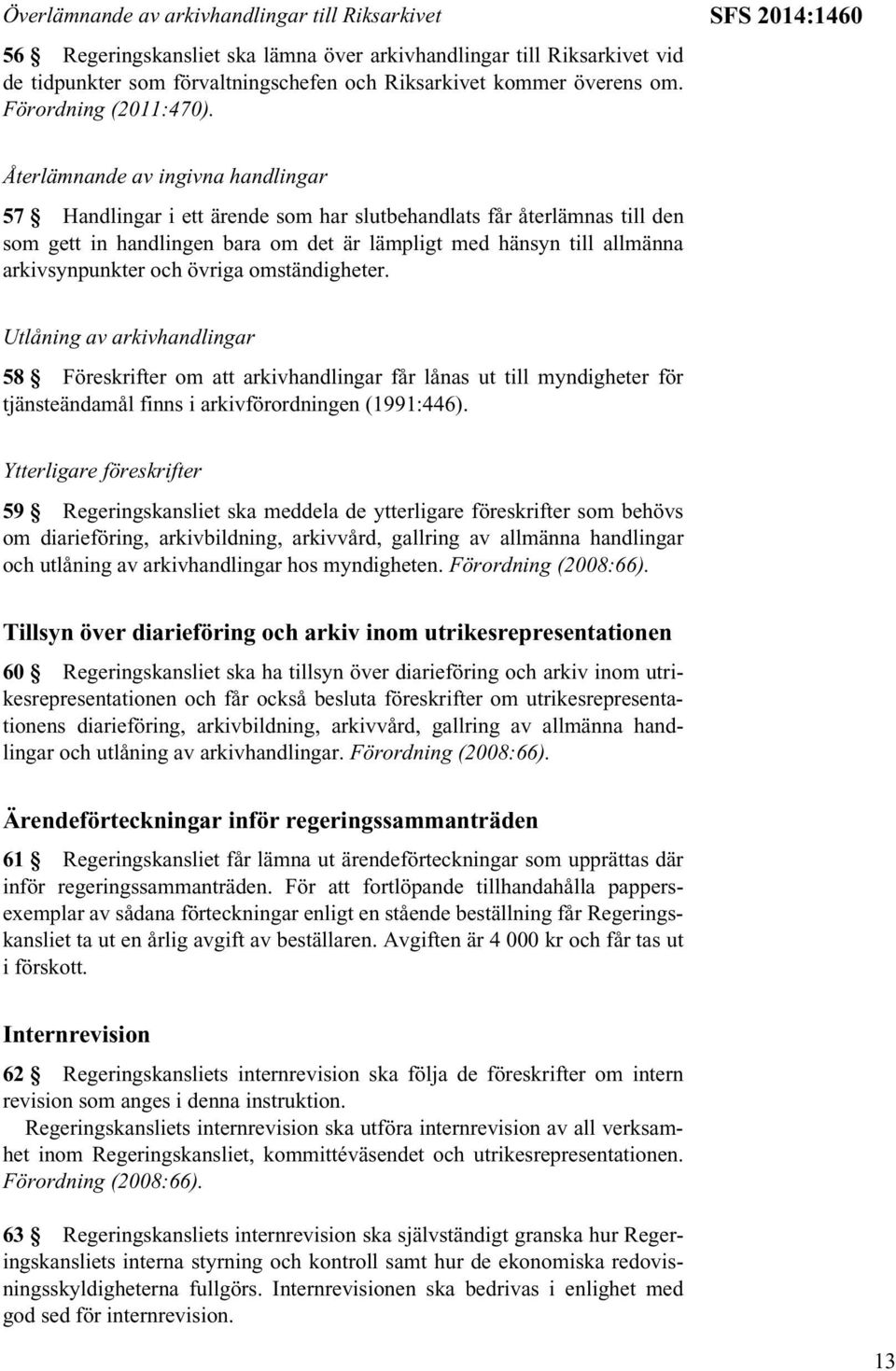 Överlämnande av arkivhandlingar till Riksarkivet

SFS 2014:1460

56 § Regeringskansliet ska lämna över arkivhandlingar till Riksarkivet vid de tidpunkter som förvaltningschefen och Riksarkivet kommer överens om. Förordning (2011:470).

Återlämnande av ingivna handlingar

57 § Handlingar i ett ärende som har slutbehandlats får återlämnas till den som gett in handlingen bara om det är lämpligt med hänsyn till allmänna arkivsynpunkter och övriga omständigheter.

Utlåning av arkivhandlingar

58 § Föreskrifter om att arkivhandlingar får lånas ut till myndigheter för tjänsteändamål finns i arkivförordningen (1991:446).

Ytterligare föreskrifter

59 § Regeringskansliet ska meddela de ytterligare föreskrifter som behövs om diarieföring, arkivbildning, arkivvård, gallring av allmänna handlingar och utlåning av arkivhandlingar hos myndigheten. Förordning (2008:66).

Tillsyn över diarieföring och arkiv inom utrikesrepresentationen

60 § Regeringskansliet ska ha tillsyn över diarieföring och arkiv inom utrikesrepresentationen och får också besluta föreskrifter om utrikesrepresentationens diarieföring, arkivbildning, arkivvård, gallring av allmänna handlingar och utlåning av arkivhandlingar. Förordning (2008:66).

Ärendeförteckningar inför regeringssammanträden

61 § Regeringskansliet får lämna ut ärendeförteckningar som upprättas där inför regeringssammanträden. För att fortlöpande tillhandahålla pappersexemplar av sådana förteckningar enligt en stående beställning får Regeringskansliet ta ut en årlig avgift av beställaren. Avgiften är 4 000 kr och får tas ut i förskott.

Internrevision

62 § Regeringskansliets internrevision ska följa de föreskrifter om intern revision som anges i denna instruktion.
Regeringskansliets internrevision ska utföra internrevision av all verksamhet inom Regeringskansliet, kommittéväsendet och utrikesrepresentationen. Förordning (2008:66).

63 § Regeringskansliets internrevision ska självständigt granska hur Regeringskansliets interna styrning och kontroll samt hur de ekonomiska redovisningsskyldigheterna fullgörs. Internrevisionen ska bedrivas i enlighet med god sed för internrevision.

13